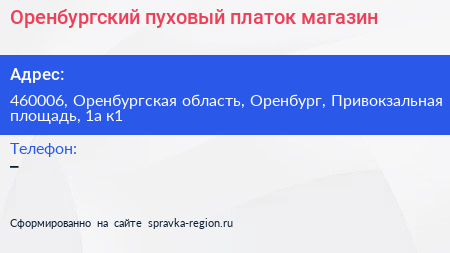 Оренбургский пуховый платок магазин

Адрес:

460006, Оренбургская область, Оренбург, Привокзальная площадь, 1а к1

Телефон:

–

Сформированно на сайте spravka-region.ru